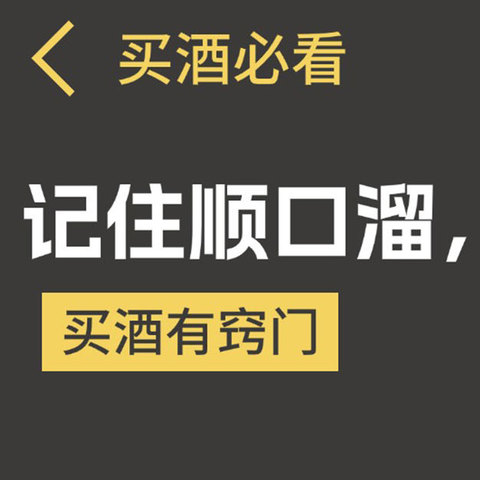 买酒必看

记住顺口溜，

买酒有窍门